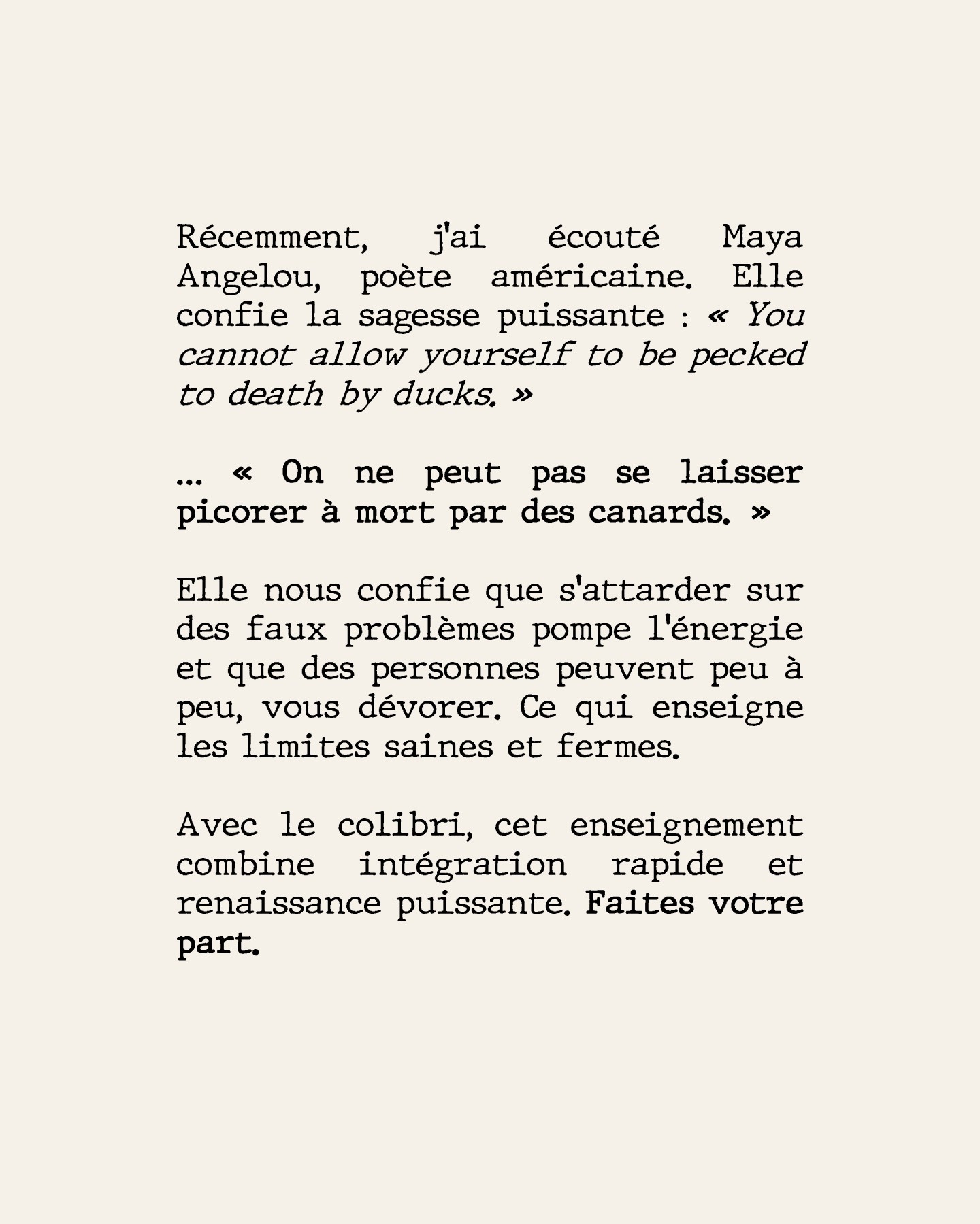 Récemment, j'ai écouté Maya Angelou, poète américaine. Elle confie la sagesse puissante : « You cannot allow yourself to be pecked to death by ducks. »

... « On ne peut pas se laisser picorer à mort par des canards. »

Elle nous confie que s'attarder sur des faux problèmes pompe l'énergie et que des personnes peuvent peu à peu, vous dévorer. Ce qui enseigne les limites saines et fermes.

Avec le colibri, cet enseignement combine intégration rapide et renaissance puissante. Faites votre part.